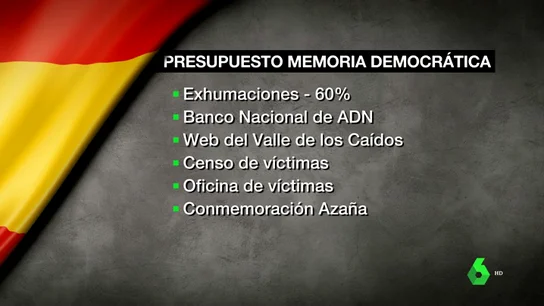 PRESUPUESTO MEMORIA DEMOCRÁTICA

- Exhumaciones - 60%
- Banco Nacional de ADN
- Web del Valle de los Caídos
- Censo de víctimas
- Oficina de víctimas
- Conmemoración Azaña

6 HD